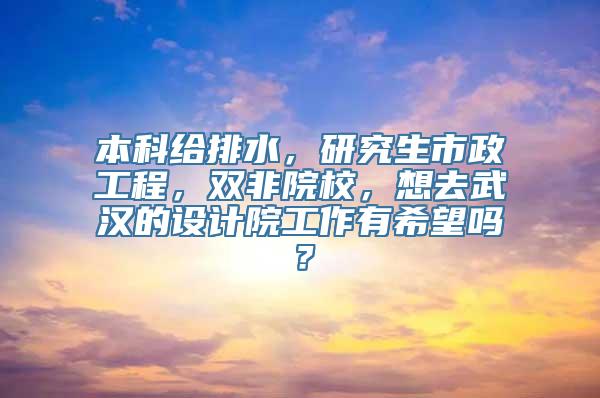 本科给排水，研究生市政工程，双非院校，想去武汉的设计院工作有希望吗？